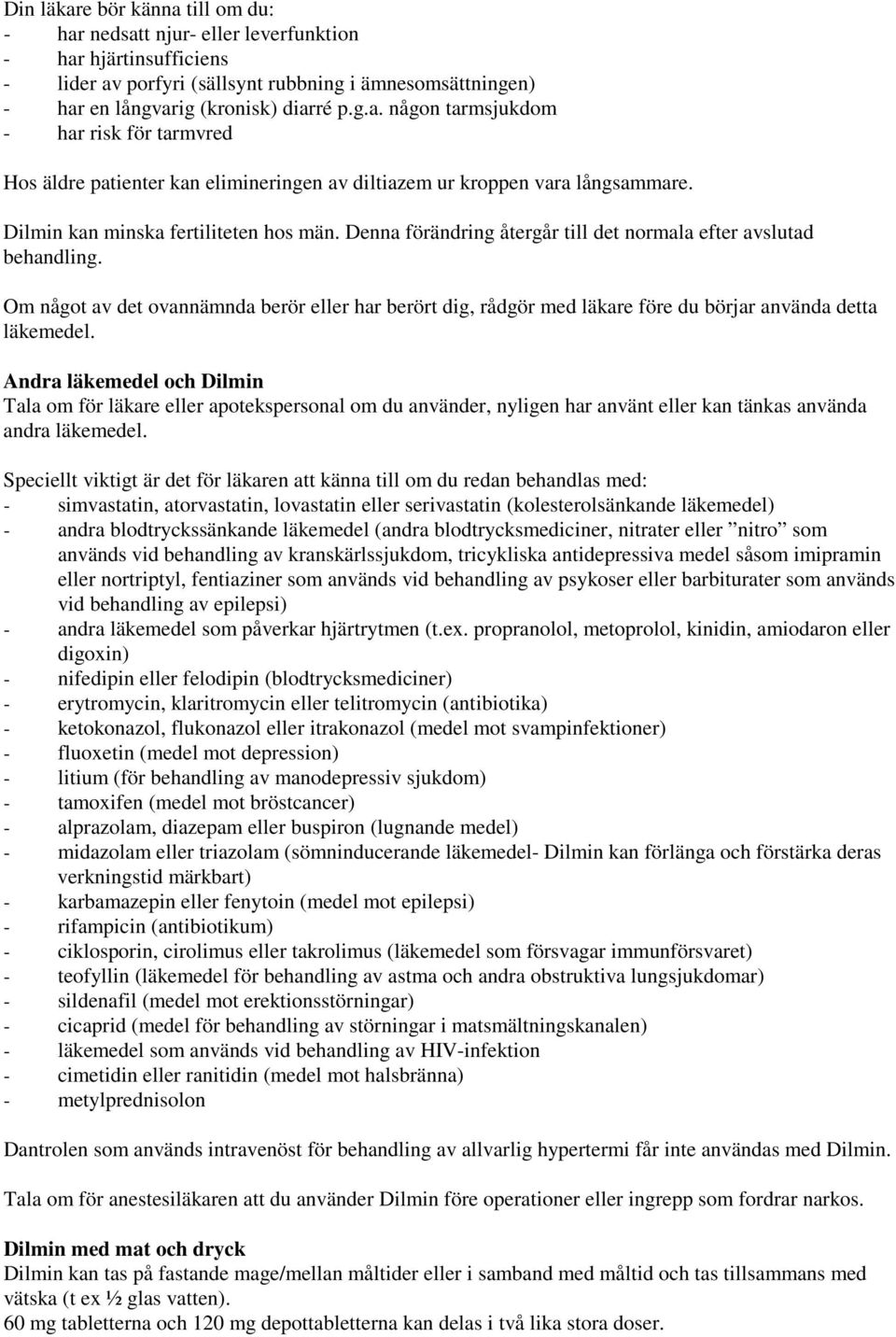 Din läkare bör känna till om du:
- har nedsatt njur- eller leverfunktion
- har hjärtinsufficiens
- lider av porfyri (sällsynt rubbning i ämnesomsättningen)
- har en långvarig (kronisk) diarré p.g.a. någon tarmsjukdom
- har risk för tarmvred

Hos äldre patienter kan elimineringen av diltiazem ur kroppen vara långsammare.

Dilmin kan minska fertiliteten hos män. Denna förändring återgår till det normala efter avslutad behandling.

Om något av det ovannämnda berör eller har berört dig, rådgör med läkare före du börjar använda detta läkemedel.

Andra läkemedel och Dilmin
Tala om för läkare eller apotekspersonal om du använder, nyligen har använt eller kan tänkas använda andra läkemedel.

Speciellt viktigt är det för läkaren att känna till om du redan behandlas med:
- simvastatin, atorvastatin, lovastatin eller serivastatin (kolesterolsänkande läkemedel)
- andra blodtryckssänkande läkemedel (andra blodtrycksmediciner, nitrater eller ”nitro” som används vid behandling av kranskärlssjukdom, tricykliska antidepressiva medel såsom imipramin eller nortriptyl, fentiaziner som används vid behandling av psykoser eller barbiturater som används vid behandling av epilepsi)
- andra läkemedel som påverkar hjärtrytmen (t.ex. propranolol, metoprolol, kinidin, amiodaron eller digoxin)
- nifedipin eller felodipin (blodtrycksmediciner)
- erytromycin, klaritromycin eller telitromycin (antibiotika)
- ketokonazol, flukonazol eller itrakonazol (medel mot svampinfektioner)
- fluoxetin (medel mot depression)
- litium (för behandling av manodepressiv sjukdom)
- tamoxifen (medel mot bröstcancer)
- alprazolam, diazepam eller buspiron (lugnande medel)
- midazolam eller triazolam (sömninducerande läkemedel- Dilmin kan förlänga och förstärka deras verkningstid märkbart)
- karbamazepin eller fenytoin (medel mot epilepsi)
- rifampicin (antibiotikum)
- ciklosporin, cirolimus eller takrolimus (läkemedel som försvagar immunförsvaret)
- teofyllin (läkemedel för behandling av astma och andra obstruktiva lungsjukdomar)
- sildenafil (medel mot erektionsstörningar)
- cicaprid (medel för behandling av störningar i matsmältningskanalen)
- läkemedel som används vid behandling av HIV-infektion
- cimetidin eller ranitidin (medel mot halsbränna)
- metylprednisolon

Dantrolen som används intravenöst för behandling av allvarlig hypertermi får inte användas med Dilmin.

Tala om för anestesiläkaren att du använder Dilmin före operationer eller ingrepp som fordrar narkos.

Dilmin med mat och dryck
Dilmin kan tas på fastande mage/mellan måltider eller i samband med måltid och tas tillsammans med vätska (t ex ½ glas vatten).
60 mg tabletterna och 120 mg depottabletterna kan delas i två lika stora doser.